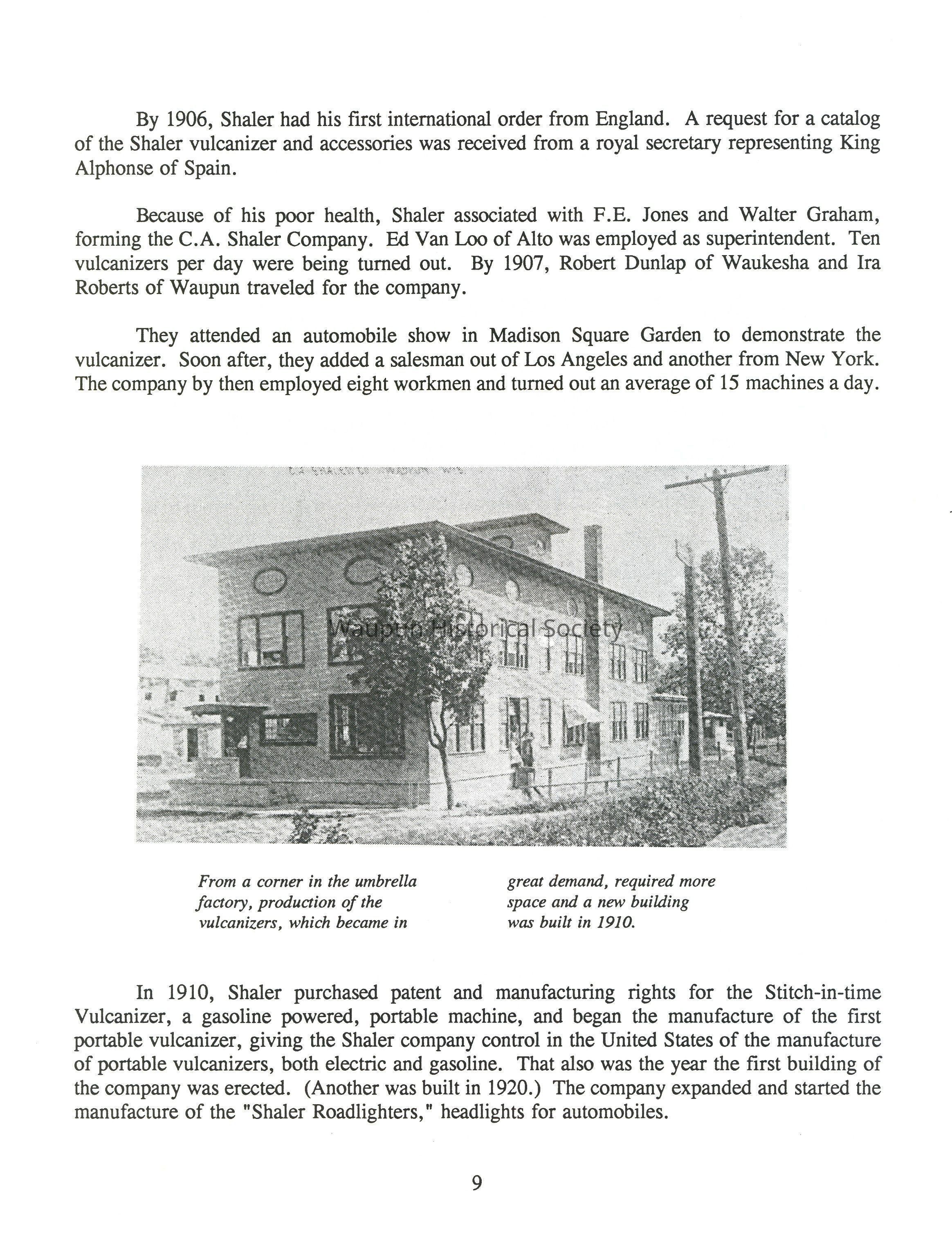 By 1906, Shaler had his first international order from England. A request for a catalog of the Shaler vulcanizer and accessories was received from a royal secretary representing King Alphonse of Spain.

Because of his poor health, Shaler associated with F.E. Jones and Walter Graham, forming the C.A. Shaler Company. Ed Van Loo of Alto was employed as superintendent. Ten vulcanizers per day were being turned out. By 1907, Robert Dunlap of Waukesha and Ira Roberts of Waupun traveled for the company.

They attended an automobile show in Madison Square Garden to demonstrate the vulcanizer. Soon after, they added a salesman out of Los Angeles and another from New York. The company by then employed eight workmen and turned out an average of 15 machines a day.

Waupun Historical Society

From a corner in the umbrella factory, production of the vulcanizers, which became in great demand, required more space and a new building was built in 1910.

In 1910, Shaler purchased patent and manufacturing rights for the Stitch-in-time Vulcanizer, a gasoline powered, portable machine, and began the manufacture of the first portable vulcanizer, giving the Shaler company control in the United States of the manufacture of portable vulcanizers, both electric and gasoline. That also was the year the first building of the company was erected. (Another was built in 1920.) The company expanded and started the manufacture of the "Shaler Roadlighters," headlights for automobiles.

9